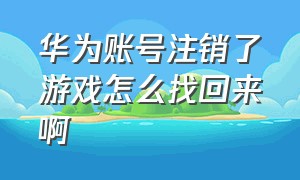 华为账号注销了游戏怎么找回来啊